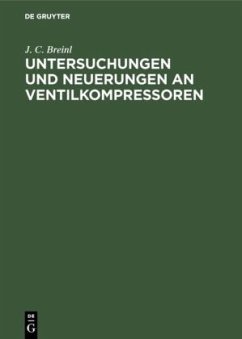 DE GRUYTER

J. C. Breinl

UNTERSUCHUNGEN UND NEUERUNGEN AN VENTILKOMPRESSOREN

DE G